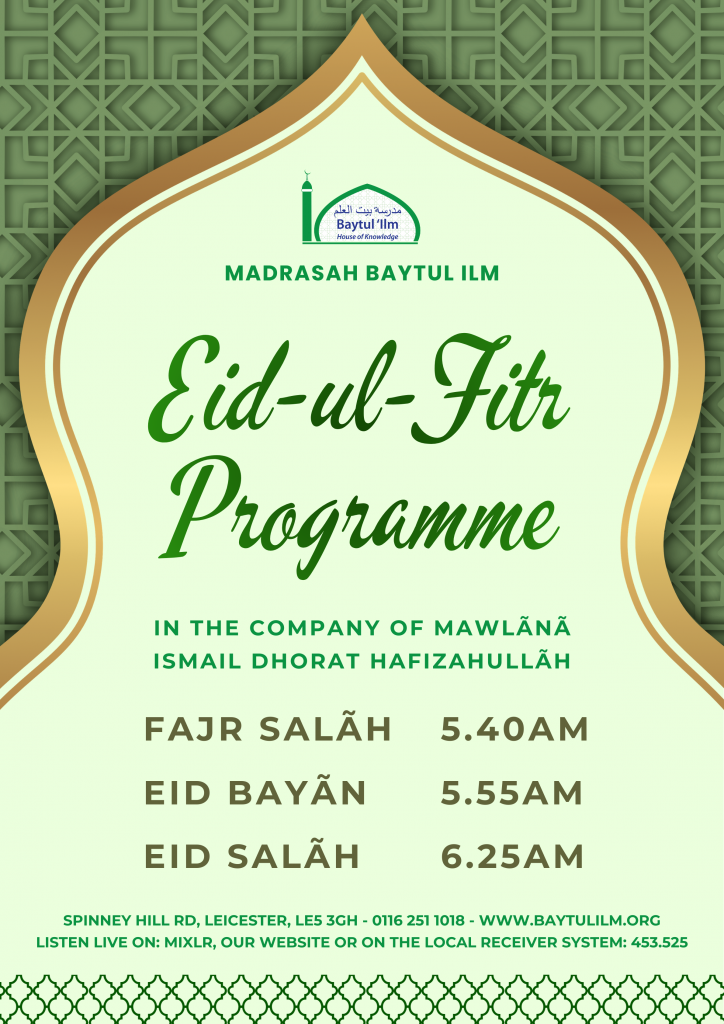 مدرسة بيت العلم
Baytul 'Ilm
House of Knowledge

MADRASAH BAYTUL ILM

Eid-ul-Fitr Programme

IN THE COMPANY OF MAWLÃNÃ ISMAIL DHORAT HAFIZAHULLÃH

FAJR SALÃH 5.40AM

EID BAYÃN 5.55AM

EID SALÃH 6.25AM

SPINNEY HILL RD, LEICESTER, LE5 3GH - 0116 251 1018 - WWW.BAYTULILM.ORG
LISTEN LIVE ON: MIXLR, OUR WEBSITE OR ON THE LOCAL RECEIVER SYSTEM: 453.525